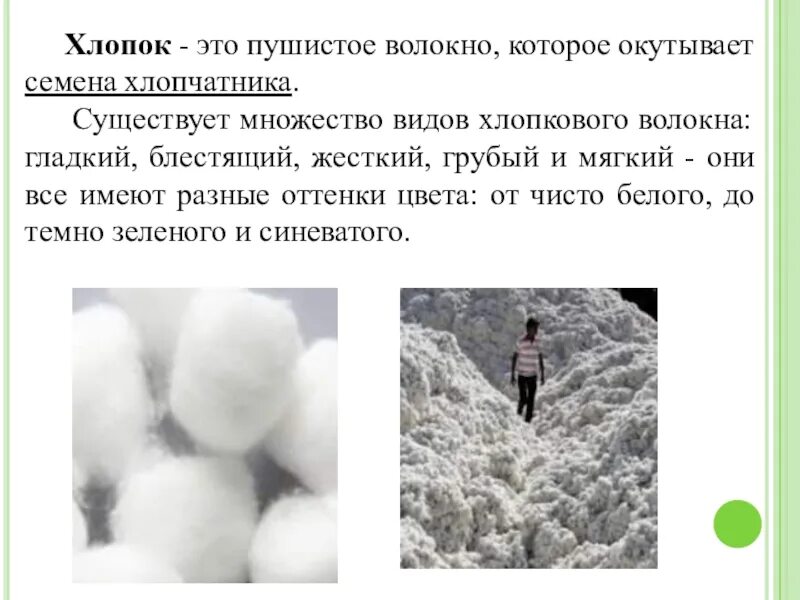 Хлопок - это пушистое волокно, которое окутывает семена хлопчатника.

Существует множество видов хлопкового волокна: гладкий, блестящий, жесткий, грубый и мягкий - они все имеют разные оттенки цвета: от чисто белого, до темно зеленого и синеватого.